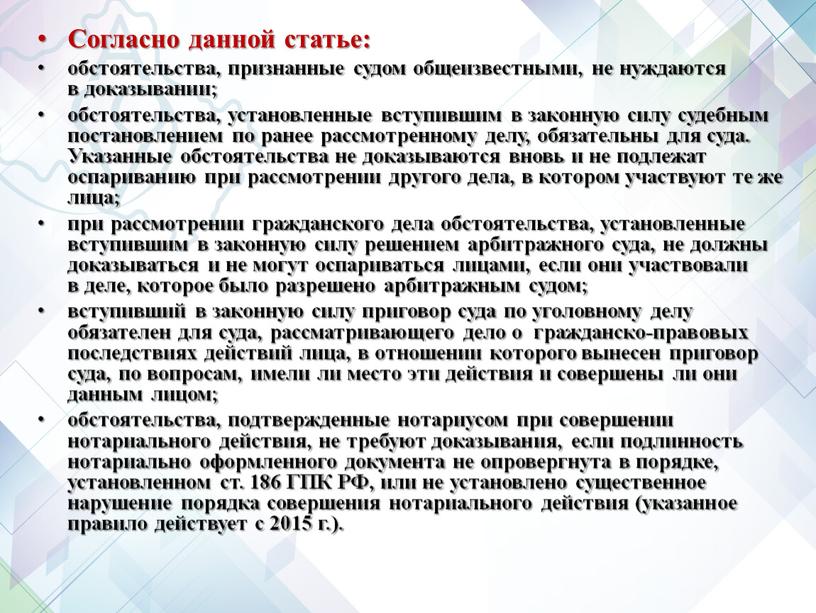 • Согласно данной статье:

• обстоятельства, признанные судом общеизвестными, не нуждаются в доказывании;

• обстоятельства, установленные вступившим в законную силу судебным постановлением по ранее рассмотренному делу, обязательны для суда. Указанные обстоятельства не доказываются вновь и не подлежат оспариванию при рассмотрении другого дела, в котором участвуют те же лица;

• при рассмотрении гражданского дела обстоятельства, установленные вступившим в законную силу решением арбитражного суда, не должны доказываться и не могут оспариваться лицами, если они участвовали в деле, которое было разрешено арбитражным судом;

• вступивший в законную силу приговор суда по уголовному делу обязателен для суда, рассматривающего дело о гражданско-правовых последствиях действий лица, в отношении которого вынесен приговор суда, по вопросам, имели ли место эти действия и совершены ли они данным лицом;

• обстоятельства, подтвержденные нотариусом при совершении нотариального действия, не требуют доказывания, если подлинность нотариально оформленного документа не опровергнута в порядке, установленном ст. 186 ГПК РФ, или не установлено существенное нарушение порядка совершения нотариального действия (указанное правило действует с 2015 г.).